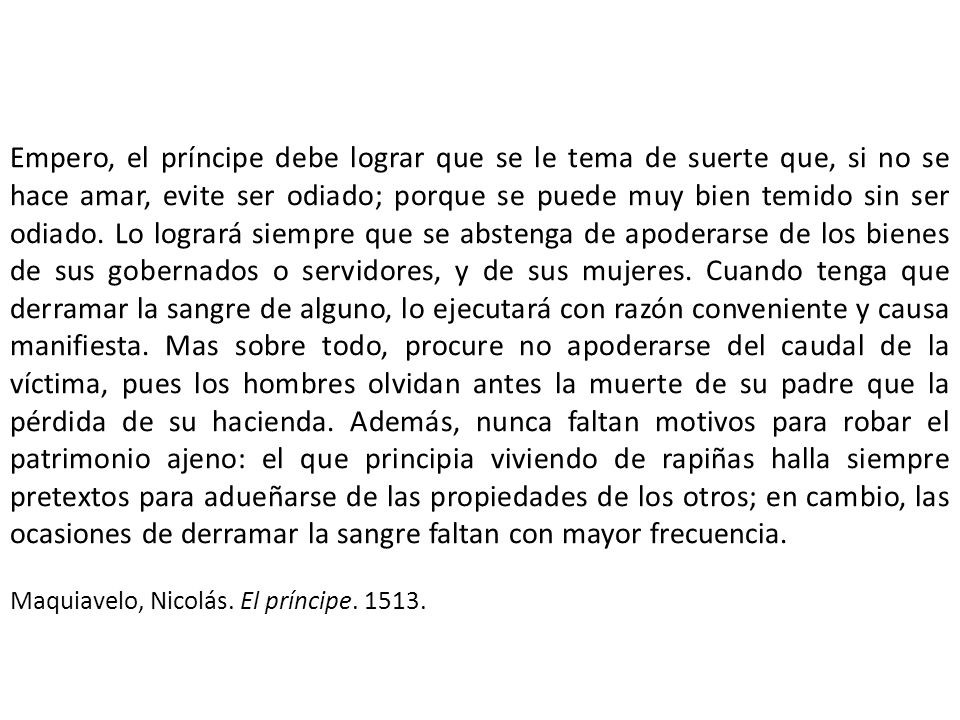 Empero, el príncipe debe lograr que se le tema de suerte que, si no se hace amar, evite ser odiado; porque se puede muy bien temido sin ser odiado. Lo logrará siempre que se abstenga de apoderarse de los bienes de sus gobernados o servidores, y de sus mujeres. Cuando tenga que derramar la sangre de alguno, lo ejecutará con razón conveniente y causa manifiesta. Mas sobre todo, procure no apoderarse del caudal de la víctima, pues los hombres olvidan antes la muerte de su padre que la pérdida de su hacienda. Además, nunca faltan motivos para robar el patrimonio ajeno: el que principia viviendo de rapiñas halla siempre pretextos para adueñarse de las propiedades de los otros; en cambio, las ocasiones de derramar la sangre faltan con mayor frecuencia.

Maquiavelo, Nicolás. El príncipe. 1513.